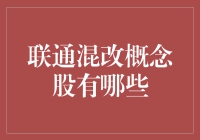 联通混改概念股有哪些